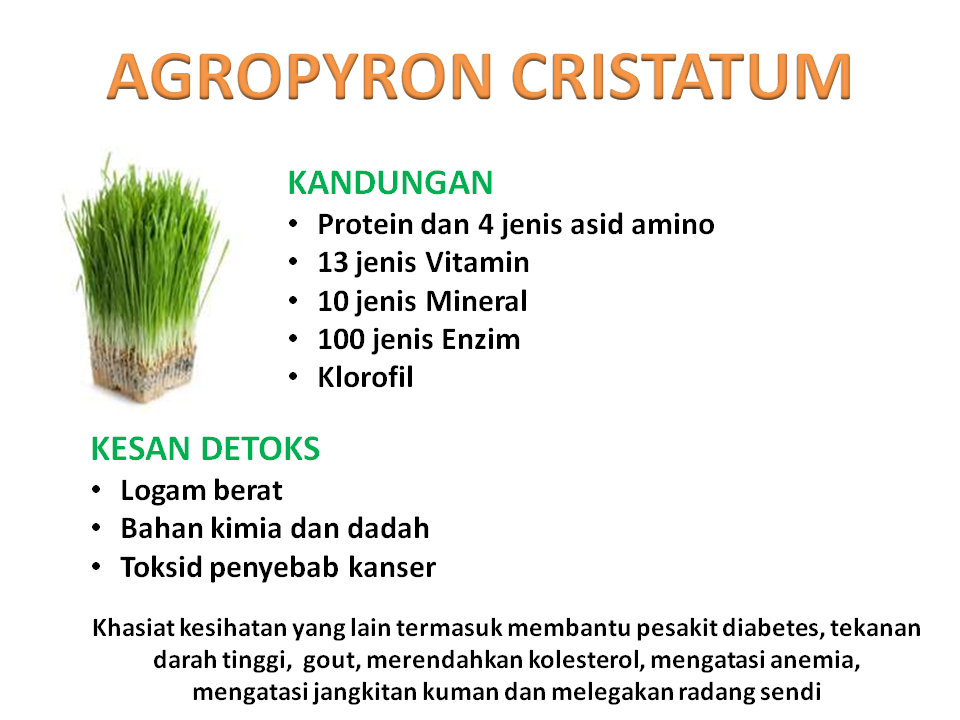 AGROPYRON CRISTATUM

KANDUNGAN
• Protein dan 4 jenis asid amino
• 13 jenis Vitamin
• 10 jenis Mineral
• 100 jenis Enzim
• Klorofil

KESAN DETOKS
• Logam berat
• Bahan kimia dan dadah
• Toksid penyebab kanser

Khasiat kesihatan yang lain termasuk membantu pesakit diabetes, tekanan darah tinggi, gout, merendahkan kolesterol, mengatasi anemia, mengatasi jangkitan kuman dan melegakan radang sendi